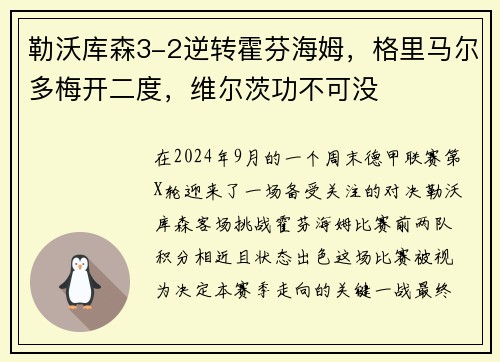 勒沃库森3-2逆转霍芬海姆，格里马尔多梅开二度，维尔茨功不可没

在2024年9月的一个周末德甲联赛第X轮迎来了一场备受关注的对决勒沃库森客场挑战霍芬海姆比赛前两队积分相近且状态出色这场比赛被视为决定本赛季走向的关键一战最终